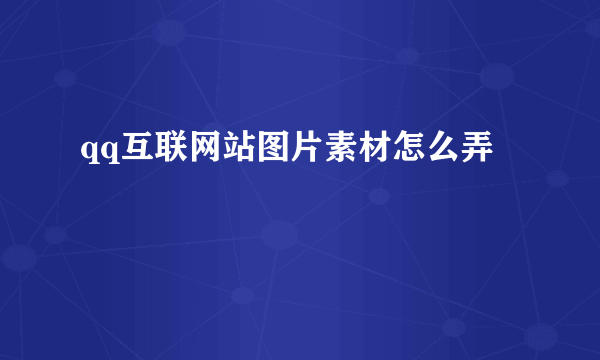 qq互联网站图片素材怎么弄